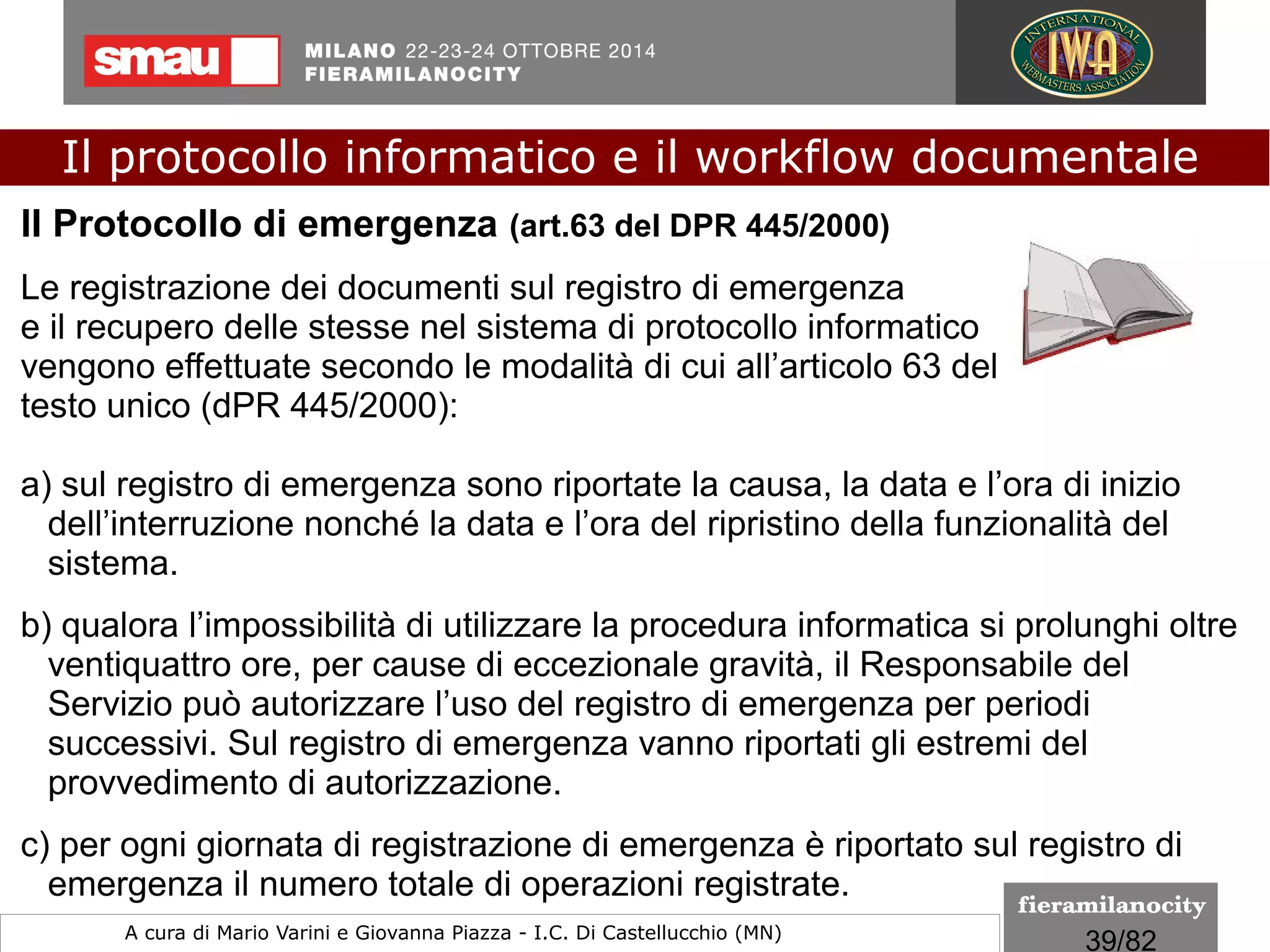 smau

MILANO 22-23-24 OTTOBRE 2014
FIERAMILANOCITY

INTERNATIONAL IWA WEBMASTERS ASSOCIATION

Il protocollo informatico e il workflow documentale

Il Protocollo di emergenza (art.63 del DPR 445/2000)

Le registrazione dei documenti sul registro di emergenza e il recupero delle stesse nel sistema di protocollo informatico vengono effettuate secondo le modalità di cui all'articolo 63 del testo unico (dPR 445/2000):

a) sul registro di emergenza sono riportate la causa, la data e l'ora di inizio dell'interruzione nonché la data e l'ora del ripristino della funzionalità del sistema.

b) qualora l'impossibilità di utilizzare la procedura informatica si prolunghi oltre ventiquattro ore, per cause di eccezionale gravità, il Responsabile del Servizio può autorizzare l'uso del registro di emergenza per periodi successivi. Sul registro di emergenza vanno riportati gli estremi del provvedimento di autorizzazione.

c) per ogni giornata di registrazione di emergenza è riportato sul registro di emergenza il numero totale di operazioni registrate.

A cura di Mario Varini e Giovanna Piazza - I.C. Di Castellucchio (MN)

fieramilanocity
39/82